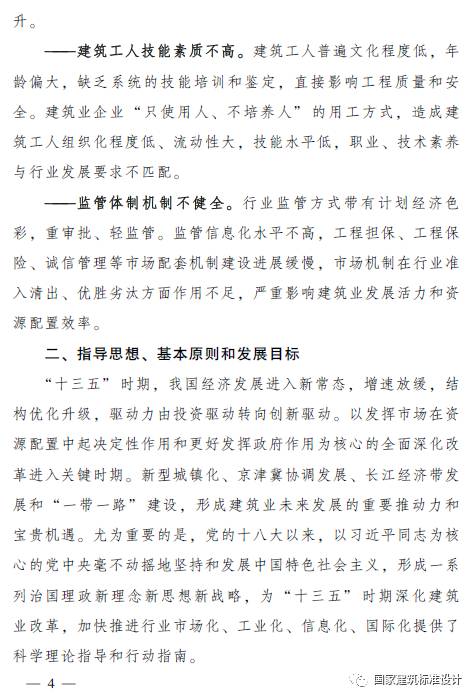 升。

——建筑工人技能素质不高。建筑工人普遍文化程度低，年龄偏大，缺乏系统的技能培训和鉴定，直接影响工程质量和安全。建筑业企业“只使用人、不培养人”的用工方式，造成建筑工人组织化程度低、流动性大，技能水平低，职业、技术素养与行业发展要求不匹配。

——监管体制机制不健全。行业监管方式带有计划经济色彩，重审批、轻监管。监管信息化水平不高，工程担保、工程保险、诚信管理等市场配套机制建设进展缓慢，市场机制在行业准入清出、优胜劣汰方面作用不足，严重影响建筑业发展活力和资源配置效率。

二、指导思想、基本原则和发展目标

“十三五”时期，我国经济发展进入新常态，增速放缓，结构优化升级，驱动力由投资驱动转向创新驱动。以发挥市场在资源配置中起决定性作用和更好发挥政府作用为核心的全面深化改革进入关键时期。新型城镇化、京津冀协调发展、长江经济带发展和“一带一路”建设，形成建筑业未来发展的重要推动力和宝贵机遇。尤为重要的是，党的十八大以来，以习近平同志为核心的党中央毫不动摇地坚持和发展中国特色社会主义，形成一系列治国理政新理念新思想新战略，为“十三五”时期深化建筑业改革，加快推进行业市场化、工业化、信息化、国际化提供了科学理论指导和行动指南。

— 4 —

国家建筑标准设计